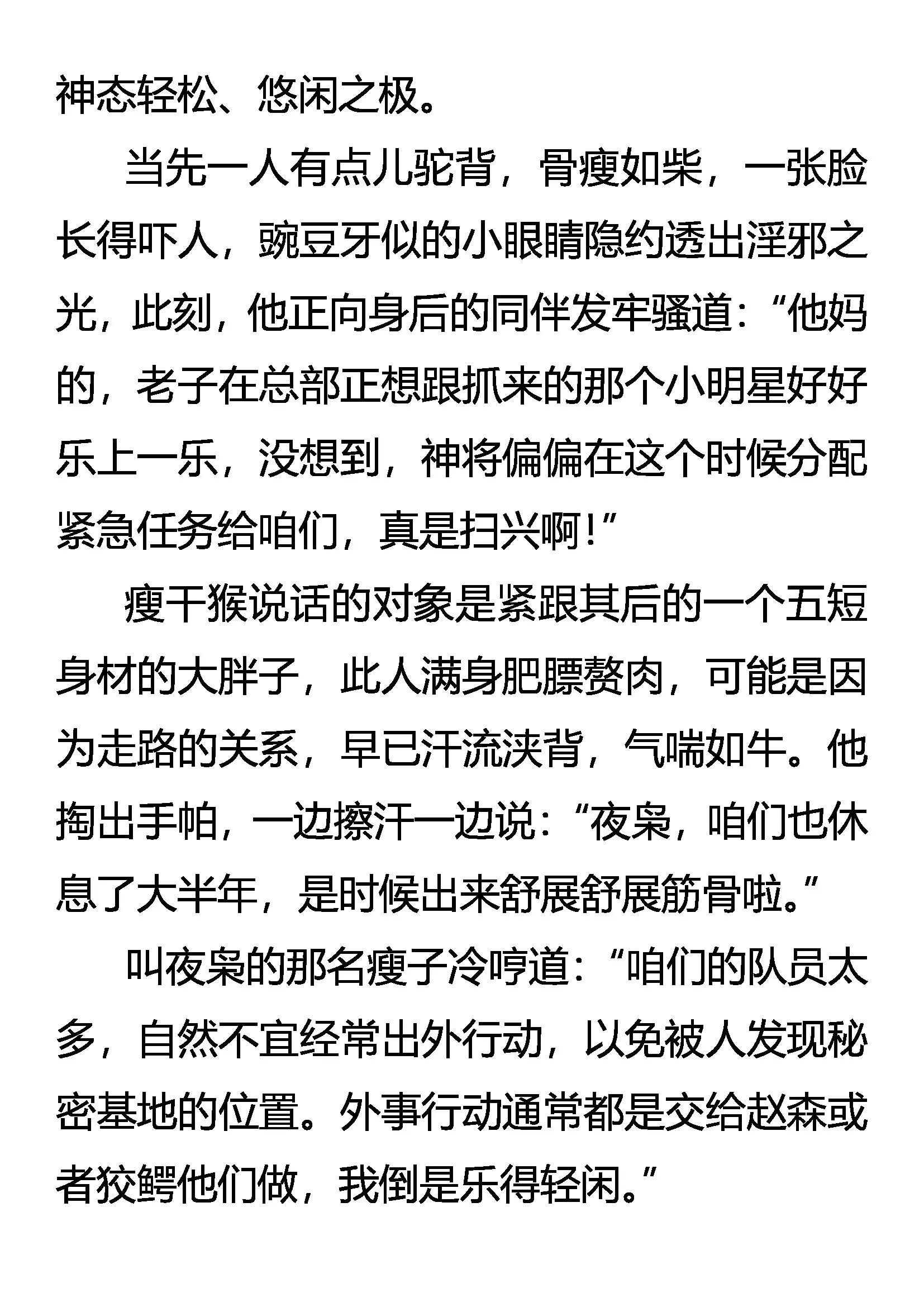 神态轻松、悠闲之极。

当先一人有点儿驼背，骨瘦如柴，一张脸长得吓人，豌豆牙似的小眼睛隐约透出淫邪之光，此刻，他正向身后的同伴发牢骚道：“他妈的，老子在总部正想跟抓来的那个小明星好好乐上一乐，没想到，神将偏偏在这个时候分配紧急任务给咱们，真是扫兴啊！”

瘦干猴说话的对象是紧跟其后的一个五短身材的大胖子，此人满身肥膘赘肉，可能是因为走路的关系，早已汗流浃背，气喘如牛。他掏出手帕，一边擦汗一边说：“夜枭，咱们也休息了大半年，是时候出来舒展舒展筋骨啦。”

叫夜枭的那名瘦子冷哼道：“咱们的队员太多，自然不宜经常出外行动，以免被人发现秘密基地的位置。外事行动通常都是交给赵森或者狡鳄他们做，我倒是乐得轻闲。”